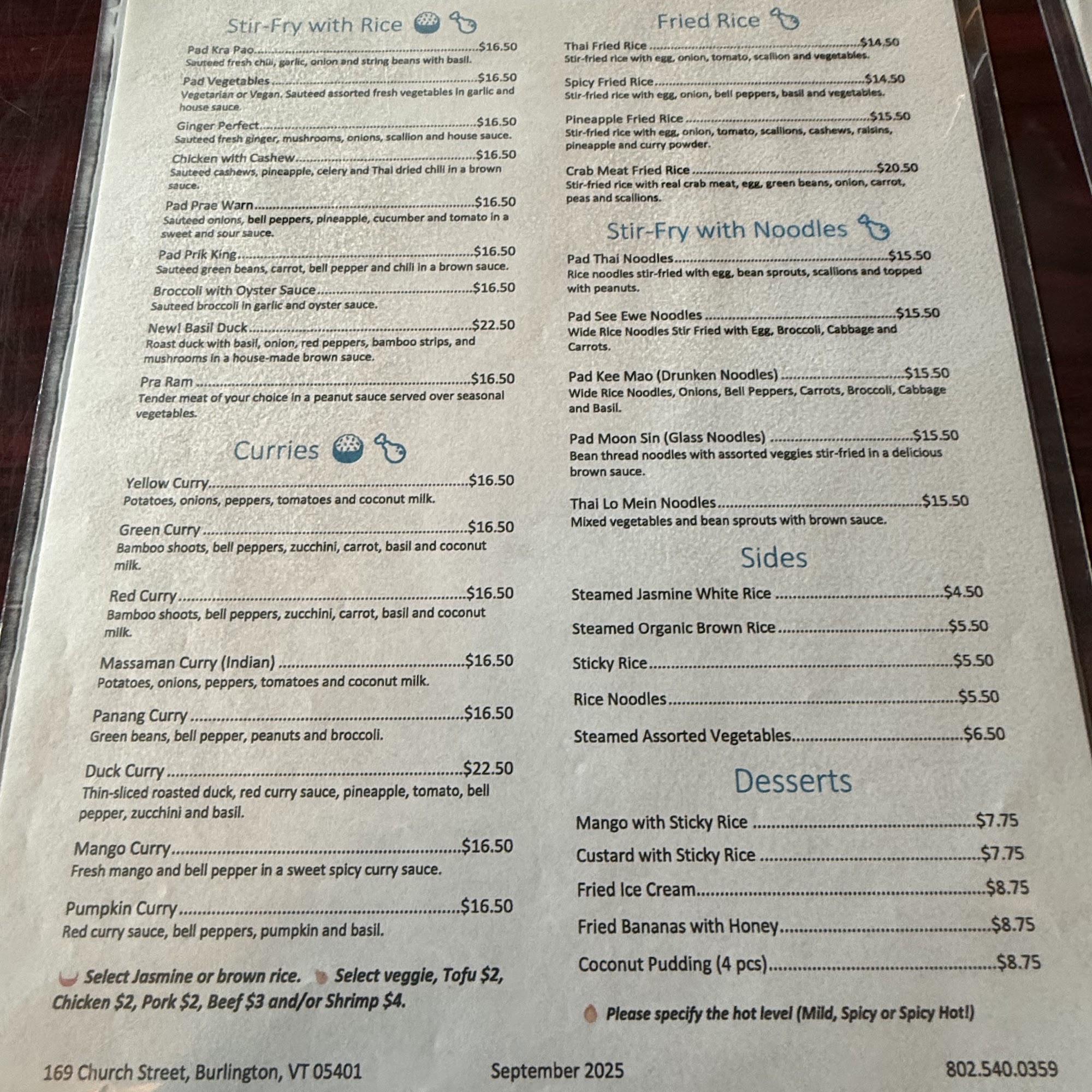 Stir-Fry with Rice

Pad Kra Pao $16.50
Sauteed fresh chili, garlic, onion and string beans with basil.

Pad Vegetables $16.50
Vegetarian or Vegan. Sauteed assorted fresh vegetables in garlic and house sauce.

Ginger Perfect $16.50
Sauteed fresh ginger, mushrooms, onions, scallion and house sauce.

Chicken with Cashew $16.50
Sauteed cashews, pineapple, celery and Thai dried chili in a brown sauce.

Pad Prae Warn $16.50
Sauteed onions, bell peppers, pineapple, cucumber and tomato in a sweet and sour sauce.

Pad Prik King $16.50
Sauteed green beans, carrot, bell pepper and chili in a brown sauce.

Broccoli with Oyster Sauce $16.50
Sauteed broccoli in garlic and oyster sauce.

New! Basil Duck $22.50
Roast duck with basil, onion, red peppers, bamboo strips, and mushrooms in a house-made brown sauce.

Pra Ram $16.50
Tender meat of your choice in a peanut sauce served over seasonal vegetables.

Curries

Yellow Curry $16.50
Potatoes, onions, peppers, tomatoes and coconut milk.

Green Curry $16.50
Bamboo shoots, bell peppers, zucchini, carrot, basil and coconut milk.

Red Curry $16.50
Bamboo shoots, bell peppers, zucchini, carrot, basil and coconut milk.

Massaman Curry (Indian) $16.50
Potatoes, onions, peppers, tomatoes and coconut milk.

Panang Curry $16.50
Green beans, bell pepper, peanuts and broccoli.

Duck Curry $22.50
Thin-sliced roasted duck, red curry sauce, pineapple, tomato, bell pepper, zucchini and basil.

Mango Curry $16.50
Fresh mango and bell pepper in a sweet spicy curry sauce.

Pumpkin Curry $16.50
Red curry sauce, bell peppers, pumpkin and basil.

Select Jasmine or brown rice. Select veggie, Tofu $2, Chicken $2, Pork $2, Beef $3 and/or Shrimp $4.

Fried Rice

Thai Fried Rice $14.50
Stir-fried rice with egg, onion, tomato, scallion and vegetables.

Spicy Fried Rice $14.50
Stir-fried rice with egg, onion, bell peppers, basil and vegetables.

Pineapple Fried Rice $15.50
Stir-fried rice with egg, onion, tomato, scallions, cashews, raisins, pineapple and curry powder.

Crab Meat Fried Rice $20.50
Stir-fried rice with real crab meat, egg, green beans, onion, carrot, peas and scallions.

Stir-Fry with Noodles

Pad Thai Noodles $15.50
Rice noodles stir-fried with egg, bean sprouts, scallions and topped with peanuts.

Pad See Ewe Noodles $15.50
Wide Rice Noodles Stir Fried with Egg, Broccoli, Cabbage and Carrots.

Pad Kee Mao (Drunken Noodles) $15.50
Wide Rice Noodles, Onions, Bell Peppers, Carrots, Broccoli, Cabbage and Basil.

Pad Moon Sin (Glass Noodles) $15.50
Bean thread noodles with assorted veggies stir-fried in a delicious brown sauce.

Thai Lo Mein Noodles $15.50
Mixed vegetables and bean sprouts with brown sauce.

Sides

Steamed Jasmine White Rice $4.50

Steamed Organic Brown Rice $5.50

Sticky Rice $5.50

Rice Noodles $5.50

Steamed Assorted Vegetables $6.50

Desserts

Mango with Sticky Rice $7.75
Custard with Sticky Rice $7.75
Fried Ice Cream $8.75
Fried Bananas with Honey $8.75
Coconut Pudding (4 pcs) $8.75

Please specify the hot level (Mild, Spicy or Spicy Hot!)

169 Church Street, Burlington, VT 05401 September 2025 802.540.0359